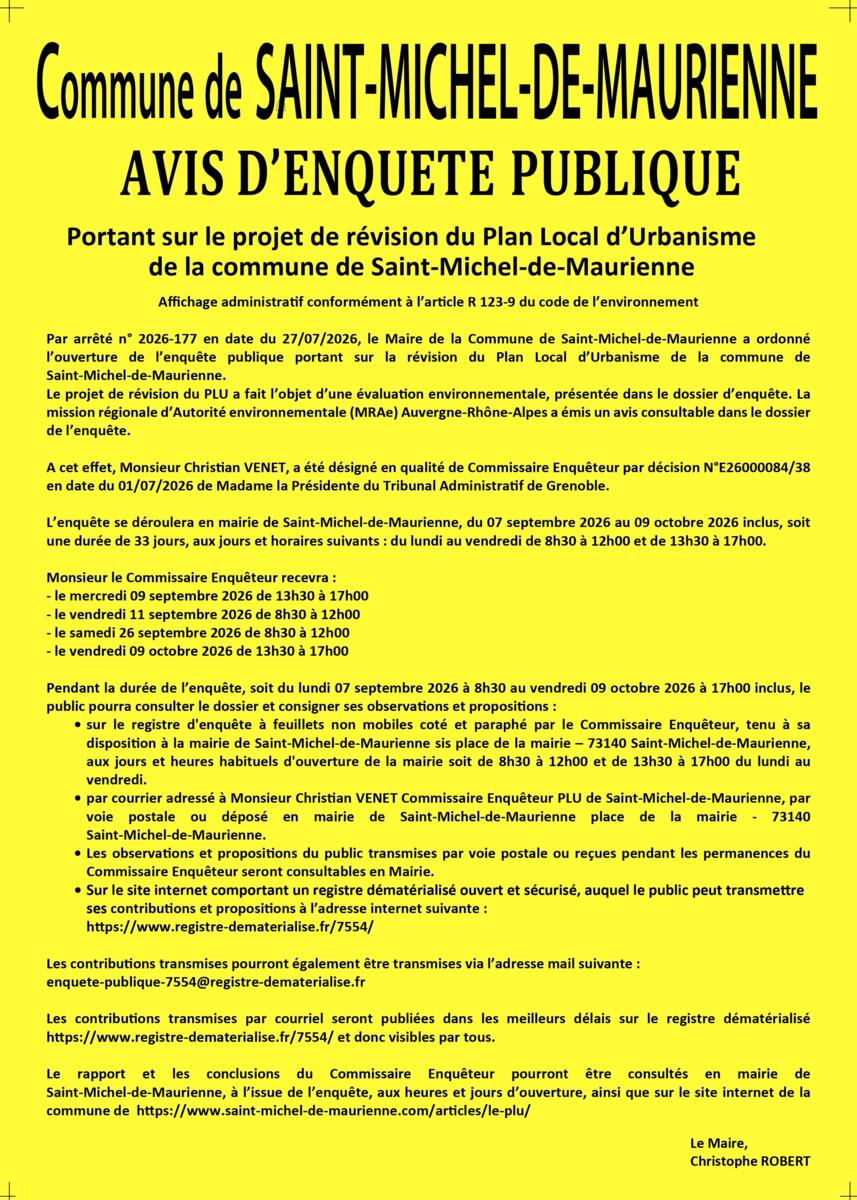 Commune de SAINT-MICHEL-DE-MAURIENNE

AVIS D'ENQUETE PUBLIQUE

Portant sur le projet de révision du Plan Local d'Urbanisme de la commune de Saint-Michel-de-Maurienne

Affichage administratif conformément à l'article R 123-9 du code de l'environnement

Par arrêté n° 2026-177 en date du 27/07/2026, le Maire de la Commune de Saint-Michel-de-Maurienne a ordonné l'ouverture de l'enquête publique portant sur la révision du Plan Local d'Urbanisme de la commune de Saint-Michel-de-Maurienne.
Le projet de révision du PLU a fait l'objet d'une évaluation environnementale, présentée dans le dossier d'enquête. La mission régionale d'Autorité environnementale (MRAe) Auvergne-Rhône-Alpes a émis un avis consultable dans le dossier de l'enquête.

A cet effet, Monsieur Christian VENET, a été désigné en qualité de Commissaire Enquêteur par décision N°E26000084/38 en date du 01/07/2026 de Madame la Présidente du Tribunal Administratif de Grenoble.

L'enquête se déroulera en mairie de Saint-Michel-de-Maurienne, du 07 septembre 2026 au 09 octobre 2026 inclus, soit une durée de 33 jours, aux jours et horaires suivants : du lundi au vendredi de 8h30 à 12h00 et de 13h30 à 17h00.

Monsieur le Commissaire Enquêteur recevra :
- le mercredi 09 septembre 2026 de 13h30 à 17h00
- le vendredi 11 septembre 2026 de 8h30 à 12h00
- le samedi 26 septembre 2026 de 8h30 à 12h00
- le vendredi 09 octobre 2026 de 13h30 à 17h00

Pendant la durée de l'enquête, soit du lundi 07 septembre 2026 à 8h30 au vendredi 09 octobre 2026 à 17h00 inclus, le public pourra consulter le dossier et consigner ses observations et propositions :
• sur le registre d'enquête à feuillets non mobiles coté et paraphé par le Commissaire Enquêteur, tenu à sa disposition à la mairie de Saint-Michel-de-Maurienne sis place de la mairie – 73140 Saint-Michel-de-Maurienne, aux jours et heures habituels d'ouverture de la mairie soit de 8h30 à 12h00 et de 13h30 à 17h00 du lundi au vendredi.
• par courrier adressé à Monsieur Christian VENET Commissaire Enquêteur PLU de Saint-Michel-de-Maurienne, par voie postale ou déposé en mairie de Saint-Michel-de-Maurienne place de la mairie - 73140 Saint-Michel-de-Maurienne.
• Les observations et propositions du public transmises par voie postale ou reçues pendant les permanences du Commissaire Enquêteur seront consultables en Mairie.
• Sur le site internet comportant un registre dématérialisé ouvert et sécurisé, auquel le public peut transmettre ses contributions et propositions à l'adresse internet suivante : https://www.registre-dematerialise.fr/7554/

Les contributions transmises pourront également être transmises via l'adresse mail suivante : enquete-publique-7554@registre-dematerialise.fr

Les contributions transmises par courriel seront publiées dans les meilleurs délais sur le registre dématérialisé https://www.registre-dematerialise.fr/7554/ et donc visibles par tous.

Le rapport et les conclusions du Commissaire Enquêteur pourront être consultés en mairie de Saint-Michel-de-Maurienne, à l'issue de l'enquête, aux heures et jours d'ouverture, ainsi que sur le site internet de la commune de https://www.saint-michel-de-maurienne.com/articles/le-plu/

Le Maire,
Christophe ROBERT